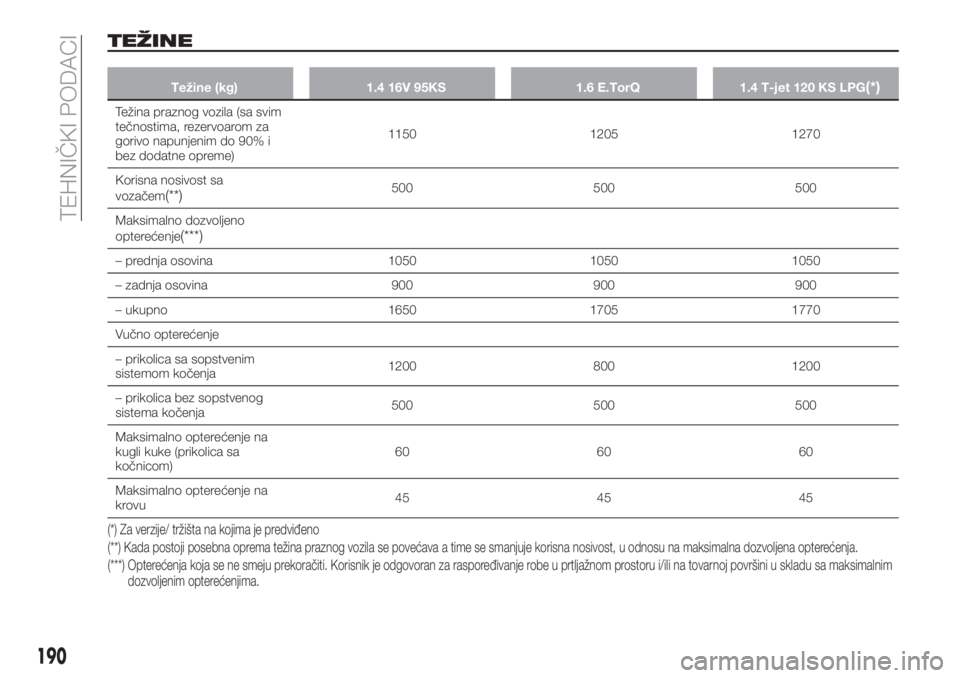 TEHNIČKI PODACI

TEŽINE

| Težine (kg) | 1.4 16V 95KS | 1.6 E.TorQ | 1.4 T-jet 120 KS LPG(*) |
|---|---|---|---|
| Težina praznog vozila (sa svim tečnostima, rezervoarom za gorivo napunjenim do 90% i bez dodatne opreme) | 1150 | 1205 | 1270 |
| Korisna nosivost sa vozačem(**) | 500 | 500 | 500 |
| Maksimalno dozvoljeno opterećenje(***) | | | |
| – prednja osovina | 1050 | 1050 | 1050 |
| – zadnja osovina | 900 | 900 | 900 |
| – ukupno | 1650 | 1705 | 1770 |
| Vučno opterećenje | | | |
| – prikolica sa sopstvenim sistemom kočenja | 1200 | 800 | 1200 |
| – prikolica bez sopstvenog sistema kočenja | 500 | 500 | 500 |
| Maksimalno opterećenje na kugli kuke (prikolica sa kočnicom) | 60 | 60 | 60 |
| Maksimalno opterećenje na krovu | 45 | 45 | 45 |

(*) Za verzije/ tržišta na kojima je predviđeno
(**) Kada postoji posebna oprema težina praznog vozila se povećava a time se smanjuje korisna nosivost, u odnosu na maksimalna dozvoljena opterećenja.
(***) Opterećenja koja se ne smeju prekoračiti. Korisnik je odgovoran za raspoređivanje robe u prtljažnom prostoru i/ili na tovarnoj površini u skladu sa maksimalnim dozvoljenim opterećenjima.

190

carmanualsonline.info